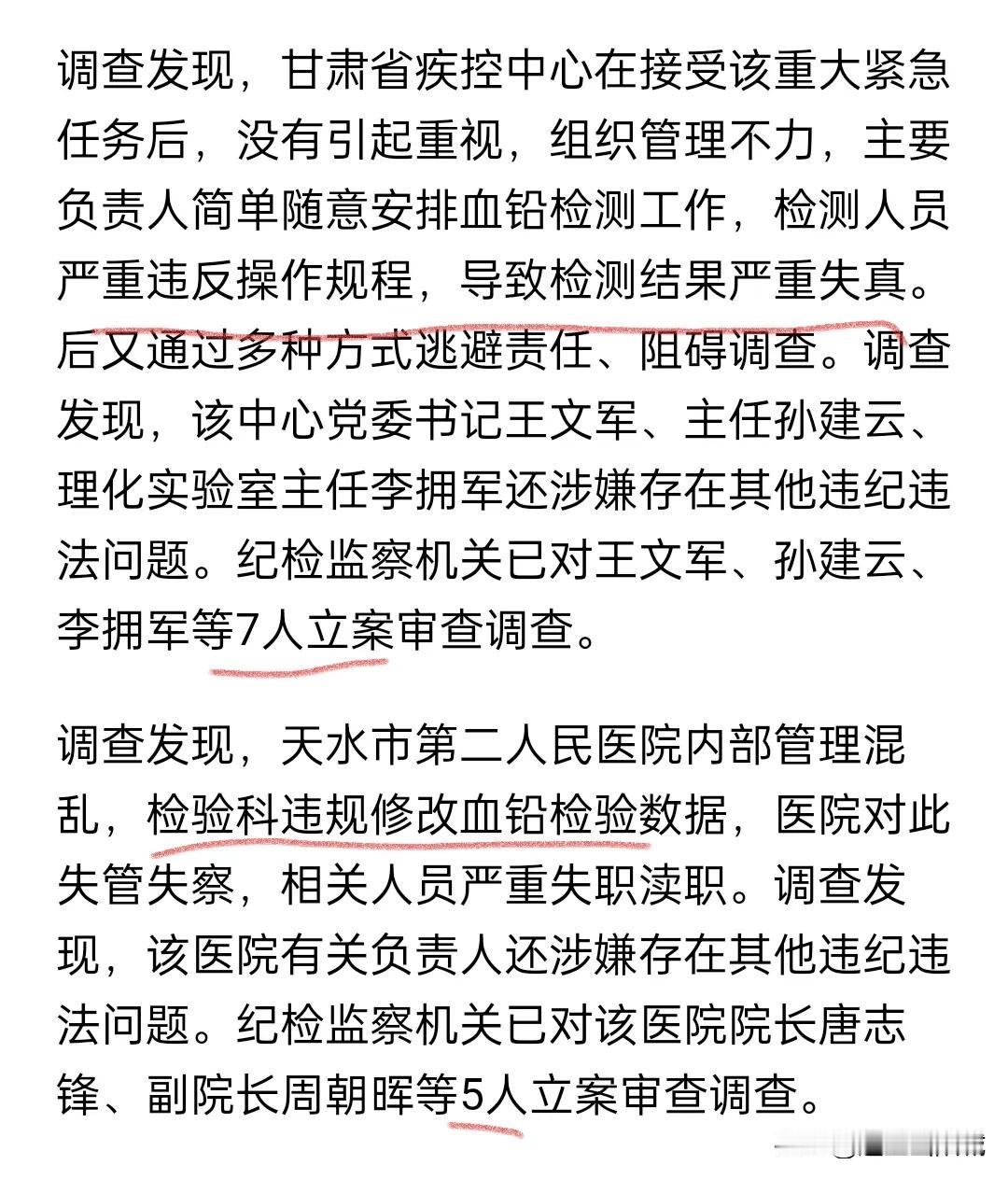 调查发现，甘肃省疾控中心在接受该重大紧急任务后，没有引起重视，组织管理不力，主要负责人简单随意安排血铅检测工作，检测人员严重违反操作规程，导致检测结果严重失真。后又通过多种方式逃避责任、阻碍调查。调查发现，该中心党委书记王文军、主任孙建云、理化实验室主任李拥军还涉嫌存在其他违纪违法问题。纪检监察机关已对王文军、孙建云、李拥军等7人立案审查调查。

调查发现，天水市第二人民医院内部管理混乱，检验科违规修改血铅检验数据，医院对此失管失察，相关人员严重失职渎职。调查发现，该医院有关负责人还涉嫌存在其他违纪违法问题。纪检监察机关已对该医院院长唐志锋、副院长周朝晖等5人立案审查调查。